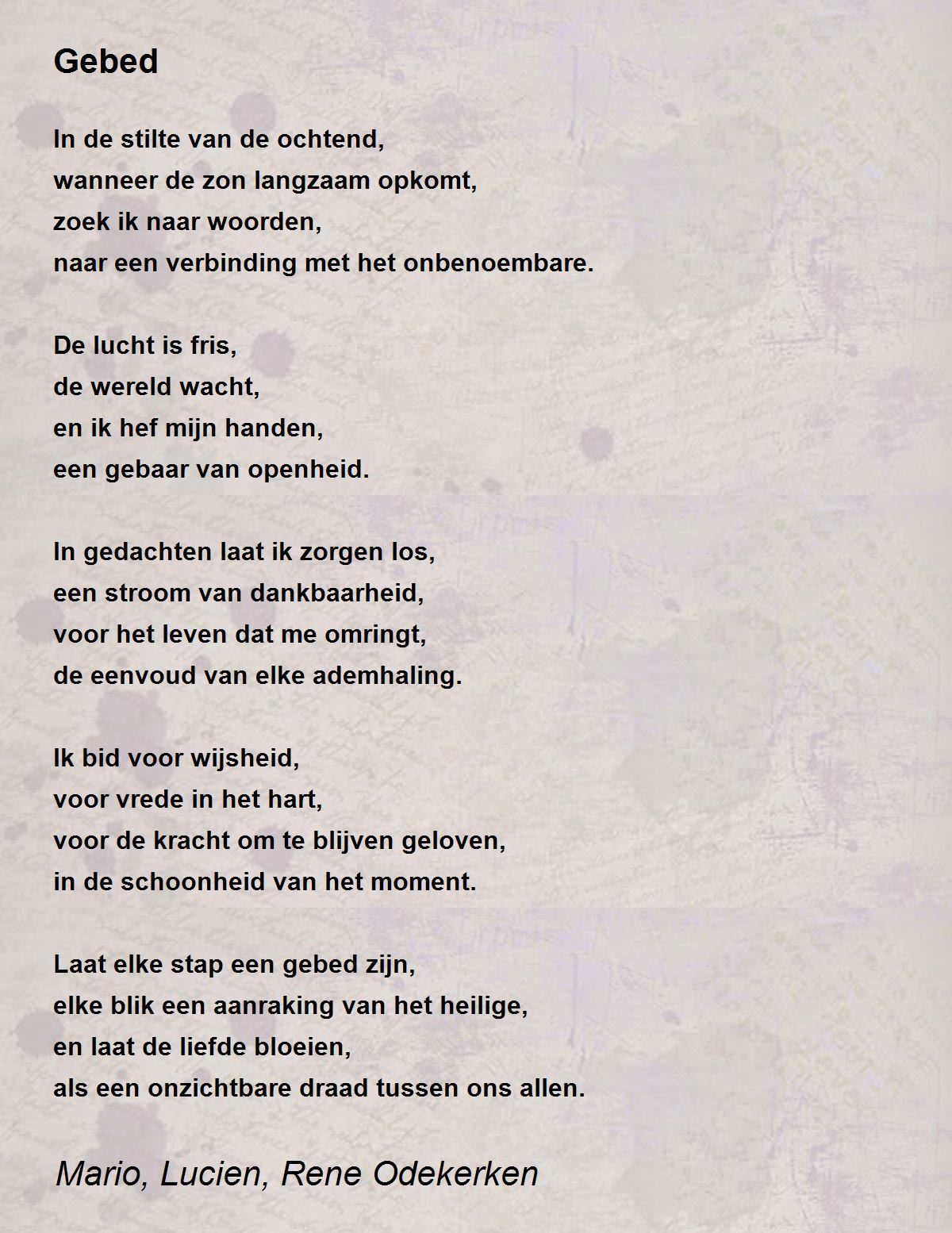 Gebed

In de stilte van de ochtend,
wanneer de zon langzaam opkomt,
zoek ik naar woorden,
naar een verbinding met het onbenoembare.

De lucht is fris,
de wereld wacht,
en ik hef mijn handen,
een gebaar van openheid.

In gedachten laat ik zorgen los,
een stroom van dankbaarheid,
voor het leven dat me omringt,
de eenvoud van elke ademhaling.

Ik bid voor wijsheid,
voor vrede in het hart,
voor de kracht om te blijven geloven,
in de schoonheid van het moment.

Laat elke stap een gebed zijn,
elke blik een aanraking van het heilige,
en laat de liefde bloeien,
als een onzichtbare draad tussen ons allen.

Mario, Lucien, Rene Odekerken